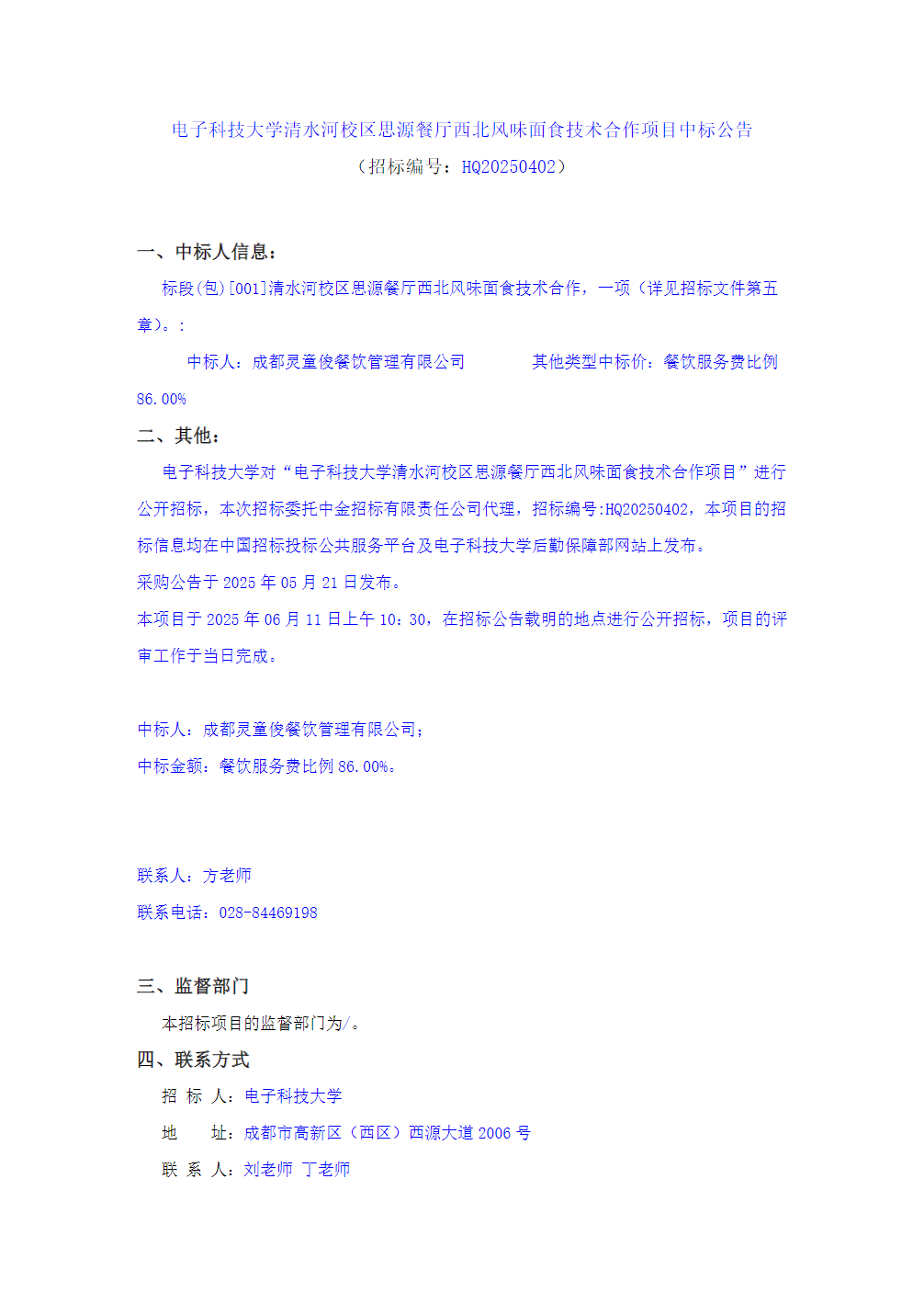 电子科技大学清水河校区思源餐厅西北风味面食技术合作项目中标公告
（招标编号：HQ20250402）

一、中标人信息：

标段(包)[001]清水河校区思源餐厅西北风味面食技术合作，一项（详见招标文件第五章）.：

中标人：成都灵童俊餐饮管理有限公司　　　其他类型中标价：餐饮服务费比例 86.00%

二、其他：

电子科技大学对“电子科技大学清水河校区思源餐厅西北风味面食技术合作项目”进行公开招标，本次招标委托中金招标有限责任公司代理，招标编号:HQ20250402，本项目的招标信息均在中国招标投标公共服务平台及电子科技大学后勤保障部网站上发布。

采购公告于 2025 年 05 月 21 日发布。

本项目于 2025 年 06 月 11 日上午 10：30，在招标公告载明的地点进行公开招标，项目的评审工作于当日完成。

中标人：成都灵童俊餐饮管理有限公司；

中标金额：餐饮服务费比例 86.00%。

联系人：方老师

联系电话：028-84469198

三、监督部门

本招标项目的监督部门为/。

四、联系方式

招 标 人：电子科技大学

地　　址：成都市高新区（西区）西源大道 2006 号

联 系 人：刘老师 丁老师